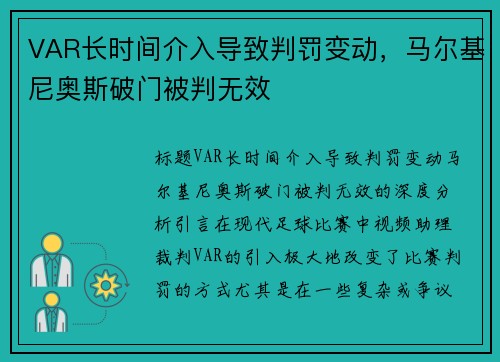 VAR长时间介入导致判罚变动，马尔基尼奥斯破门被判无效

标题VAR长时间介入导致判罚变动马尔基尼奥斯破门被判无效的深度分析引言在现代足球比赛中视频助理裁判VAR的引入极大地改变了比赛判罚的方式尤其是在一些复杂或争议